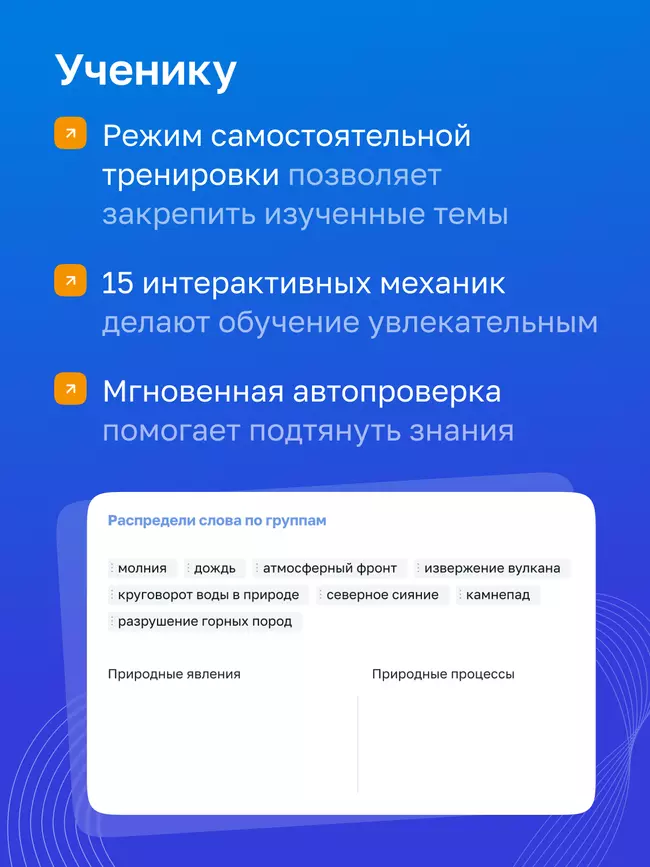 Ученику

Режим самостоятельной тренировки позволяет закрепить изученные темы

15 интерактивных механик делают обучение увлекательным

Мгновенная автопроверка помогает подтянуть знания

Распредели слова по группам

молния
дождь
атмосферный фронт
извержение вулкана
круговорот воды в природе
северное сияние
камнепад
разрушение горных пород

Природные явления

Природные процессы